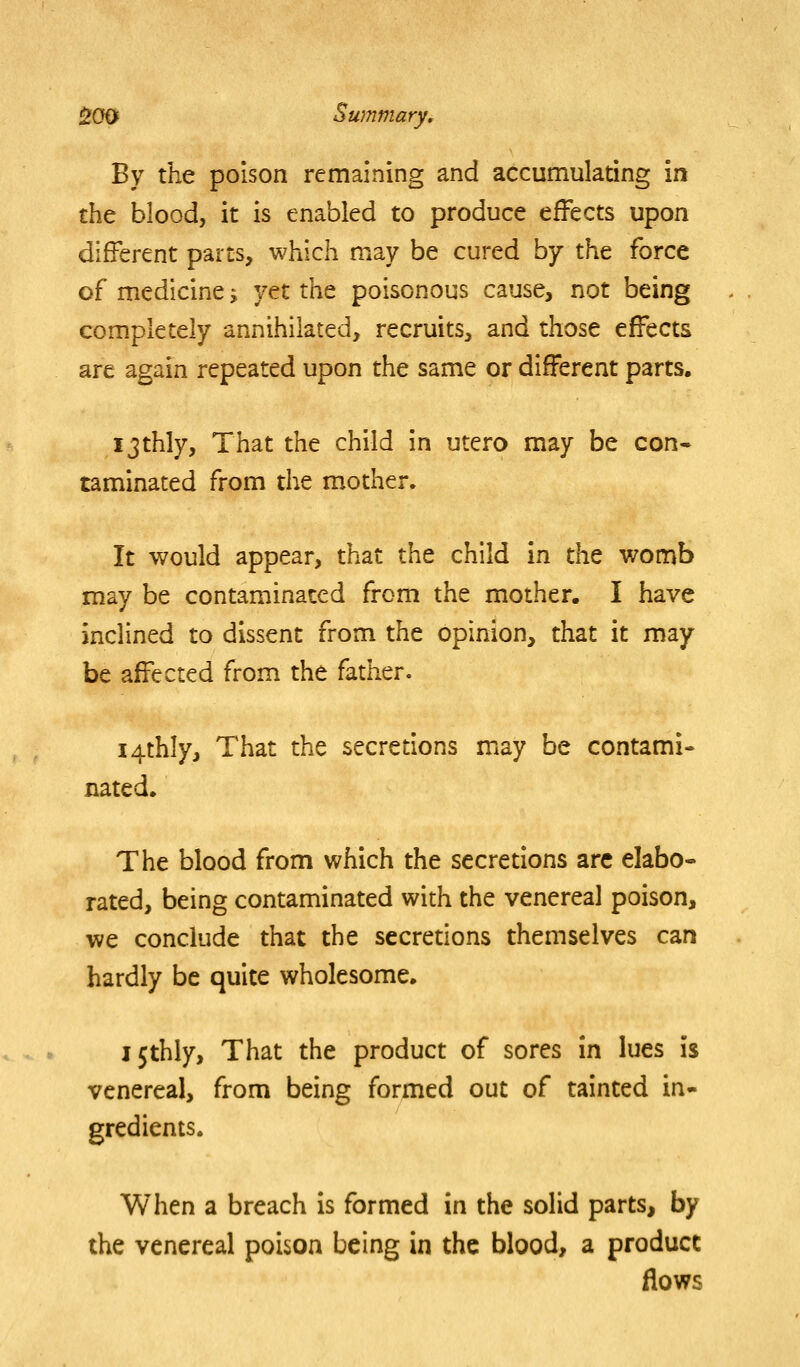 200 Summary.

By the poison remaining and accumulating in the blood, it is enabled to produce effects upon different parts, which may be cured by the force of medicine; yet the poisonous cause, not being completely annihilated, recruits, and those effects are again repeated upon the same or different parts.

13thly, That the child in utero may be contaminated from the mother.

It would appear, that the child in the womb may be contaminated from the mother. I have inclined to dissent from the opinion, that it may be affected from the father.

14thly, That the secretions may be contaminated.

The blood from which the secretions are elaborated, being contaminated with the venereal poison, we conclude that the secretions themselves can hardly be quite wholesome.

15thly, That the product of sores in lues is venereal, from being formed out of tainted ingredients.

When a breach is formed in the solid parts, by the venereal poison being in the blood, a product flows